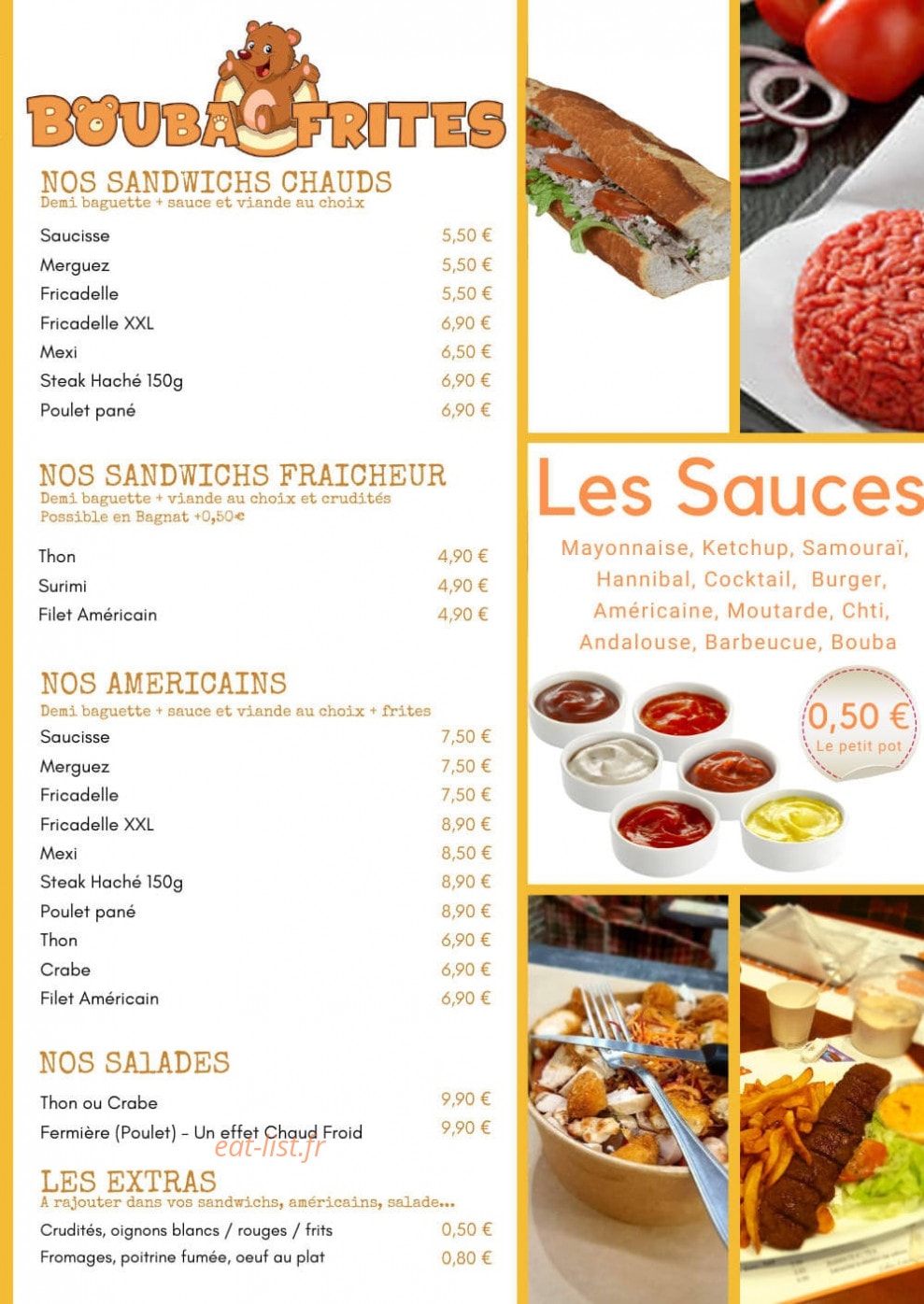 BOUBA FRITES

NOS SANDWICHS CHAUDS
Demi baguette + sauce et viande au choix

| | |
|---|---|
| Saucisse | 5,50 € |
| Merguez | 5,50 € |
| Fricadelle | 5,50 € |
| Fricadelle XXL | 6,90 € |
| Mexi | 6,50 € |
| Steak Haché 150g | 6,90 € |
| Poulet pané | 6,90 € |

NOS SANDWICHS FRAICHEUR
Demi baguette + viande au choix et crudités
Possible en Bagnat +0,50€

| | |
|---|---|
| Thon | 4,90 € |
| Surimi | 4,90 € |
| Filet Américain | 4,90 € |

NOS AMERICAINS
Demi baguette + sauce et viande au choix + frites

| | |
|---|---|
| Saucisse | 7,50 € |
| Merguez | 7,50 € |
| Fricadelle | 7,50 € |
| Fricadelle XXL | 8,90 € |
| Mexi | 8,50 € |
| Steak Haché 150g | 8,90 € |
| Poulet pané | 8,90 € |
| Thon | 6,90 € |
| Crabe | 6,90 € |
| Filet Américain | 6,90 € |

NOS SALADES

| | |
|---|---|
| Thon ou Crabe | 9,90 € |
| Fermière (Poulet) - Un effet Chaud Froid | 9,90 € |

eat-list.fr

LES EXTRAS
A rajouter dans vos sandwichs, américains, salade...

| | |
|---|---|
| Crudités, oignons blancs / rouges / frits | 0,50 € |
| Fromages, poitrine fumée, oeuf au plat | 0,80 € |

Les Sauces
Mayonnaise, Ketchup, Samouraï, Hannibal, Cocktail, Burger, Américaine, Moutarde, Chti, Andalouse, Barbeucue, Bouba

0,50 €
Le petit pot